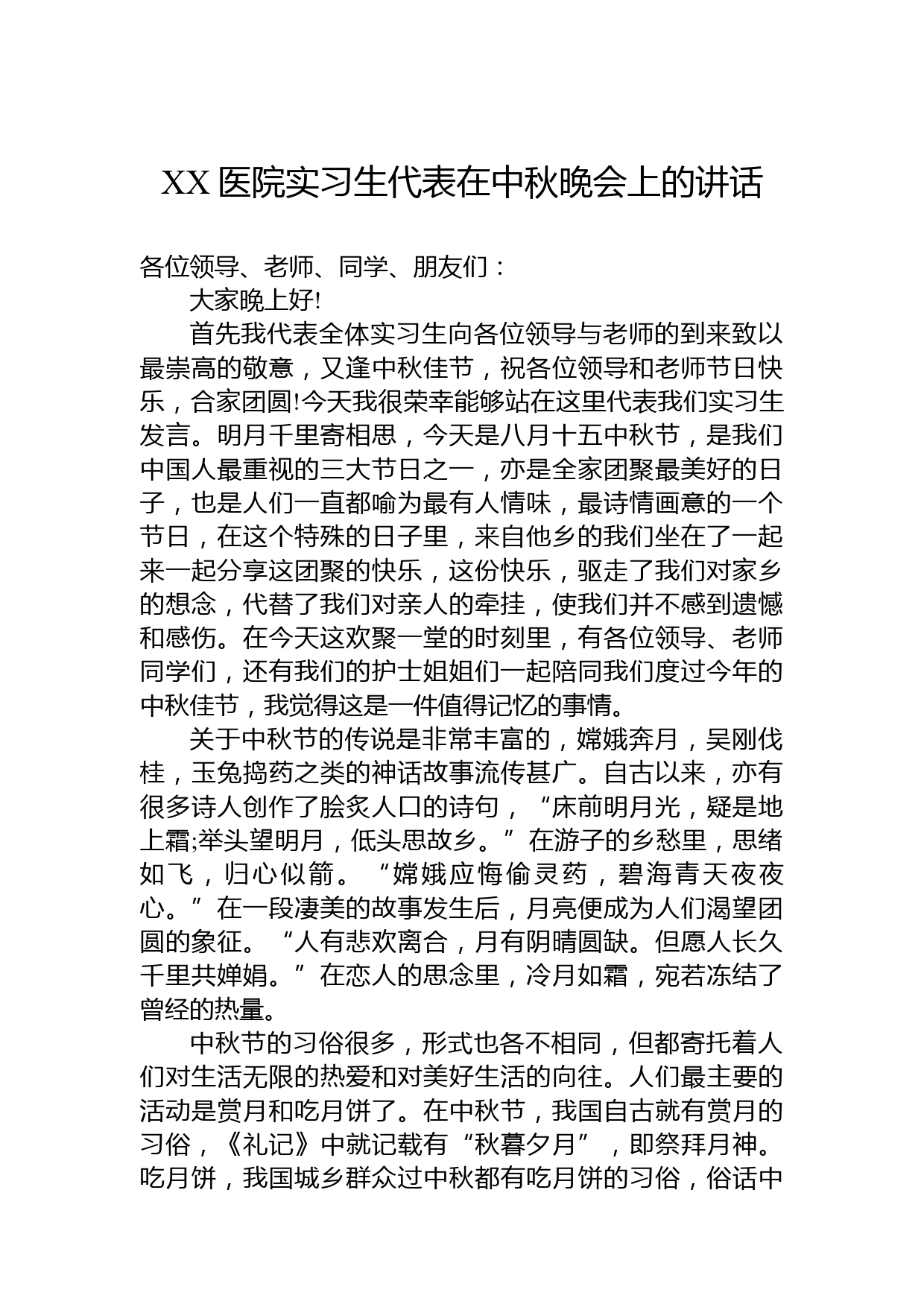 XX 医院实习生代表在中秋晚会上的讲话

各位领导、老师、同学、朋友们：

大家晚上好!

首先我代表全体实习生向各位领导与老师的到来致以最崇高的敬意，又逢中秋佳节，祝各位领导和老师节日快乐，合家团圆!今天我很荣幸能够站在这里代表我们实习生发言。明月千里寄相思，今天是八月十五中秋节，是我们中国人最重视的三大节日之一，亦是全家团聚最美好的日子，也是人们一直都喻为最有人情味，最诗情画意的一个节日，在这个特殊的日子里，来自他乡的我们坐在了一起来一起分享这团聚的快乐，这份快乐，驱走了我们对家乡的想念，代替了我们对亲人的牵挂，使我们并不感到遗憾和感伤。在今天这欢聚一堂的时刻里，有各位领导、老师同学们，还有我们的护士姐姐们一起陪同我们度过今年的中秋佳节，我觉得这是一件值得记忆的事情。

关于中秋节的传说是非常丰富的，嫦娥奔月，吴刚伐桂，玉兔捣药之类的神话故事流传甚广。自古以来，亦有很多诗人创作了脍炙人口的诗句，“床前明月光，疑是地上霜;举头望明月，低头思故乡。”在游子的乡愁里，思绪如飞，归心似箭。“嫦娥应悔偷灵药，碧海青天夜夜心。”在一段凄美的故事发生后，月亮便成为人们渴望团圆的象征。“人有悲欢离合，月有阴晴圆缺。但愿人长久千里共婵娟。”在恋人的思念里，冷月如霜，宛若冻结了曾经的热量。

中秋节的习俗很多，形式也各不相同，但都寄托着人们对生活无限的热爱和对美好生活的向往。人们最主要的活动是赏月和吃月饼了。在中秋节，我国自古就有赏月的习俗，《礼记》中就记载有“秋暮夕月”，即祭拜月神。吃月饼，我国城乡群众过中秋都有吃月饼的习俗，俗话中